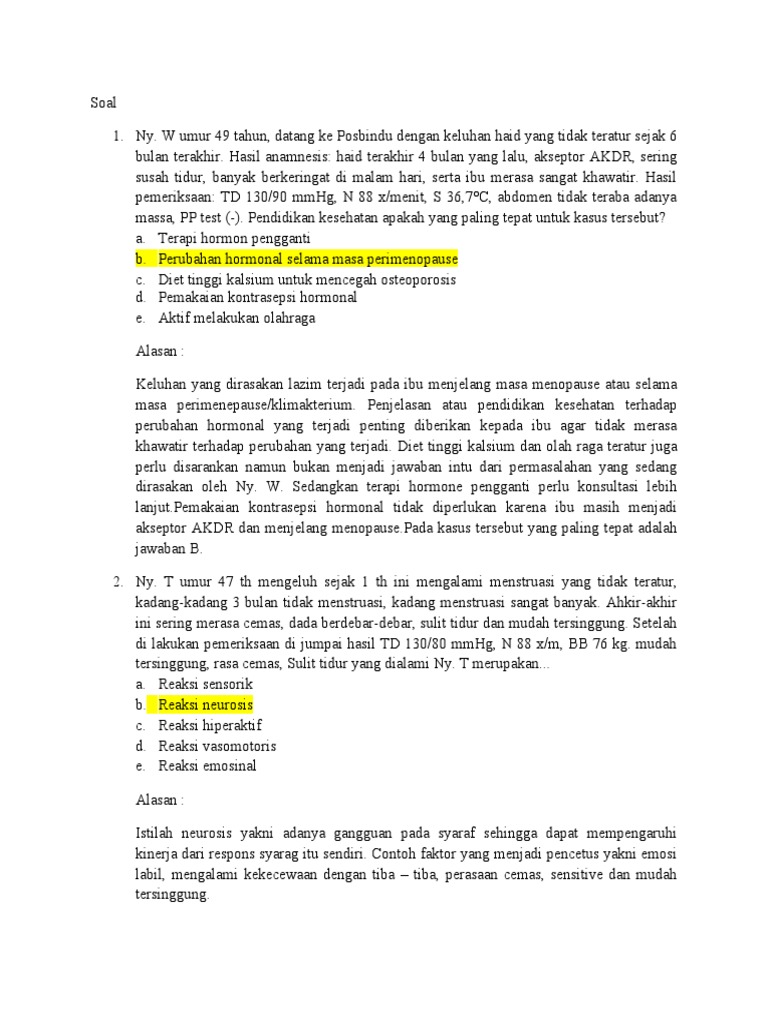 Soal

1. Ny. W umur 49 tahun, datang ke Posbindu dengan keluhan haid yang tidak teratur sejak 6 bulan terakhir. Hasil anamnesis: haid terakhir 4 bulan yang lalu, akseptor AKDR, sering susah tidur, banyak berkeringat di malam hari, serta ibu merasa sangat khawatir. Hasil pemeriksaan: TD 130/90 mmHg, N 88 x/menit, S 36,7ºC, abdomen tidak teraba adanya massa, PP test (-). Pendidikan kesehatan apakah yang paling tepat untuk kasus tersebut?
a. Terapi hormon pengganti
b. Perubahan hormonal selama masa perimenopause
c. Diet tinggi kalsium untuk mencegah osteoporosis
d. Pemakaian kontrasepsi hormonal
e. Aktif melakukan olahraga

Alasan :

Keluhan yang dirasakan lazim terjadi pada ibu menjelang masa menopause atau selama masa perimenepause/klimakterium. Penjelasan atau pendidikan kesehatan terhadap perubahan hormonal yang terjadi penting diberikan kepada ibu agar tidak merasa khawatir terhadap perubahan yang terjadi. Diet tinggi kalsium dan olah raga teratur juga perlu disarankan namun bukan menjadi jawaban intu dari permasalahan yang sedang dirasakan oleh Ny. W. Sedangkan terapi hormone pengganti perlu konsultasi lebih lanjut.Pemakaian kontrasepsi hormonal tidak diperlukan karena ibu masih menjadi akseptor AKDR dan menjelang menopause.Pada kasus tersebut yang paling tepat adalah jawaban B.

2. Ny. T umur 47 th mengeluh sejak 1 th ini mengalami menstruasi yang tidak teratur, kadang-kadang 3 bulan tidak menstruasi, kadang menstruasi sangat banyak. Ahkir-akhir ini sering merasa cemas, dada berdebar-debar, sulit tidur dan mudah tersinggung. Setelah di lakukan pemeriksaan di jumpai hasil TD 130/80 mmHg, N 88 x/m, BB 76 kg. mudah tersinggung, rasa cemas, Sulit tidur yang dialami Ny. T merupakan...
a. Reaksi sensorik
b. Reaksi neurosis
c. Reaksi hiperaktif
d. Reaksi vasomotoris
e. Reaksi emosinal

Alasan :

Istilah neurosis yakni adanya gangguan pada syaraf sehingga dapat mempengaruhi kinerja dari respons syarag itu sendiri. Contoh faktor yang menjadi pencetus yakni emosi labil, mengalami kekecewaan dengan tiba – tiba, perasaan cemas, sensitive dan mudah tersinggung.